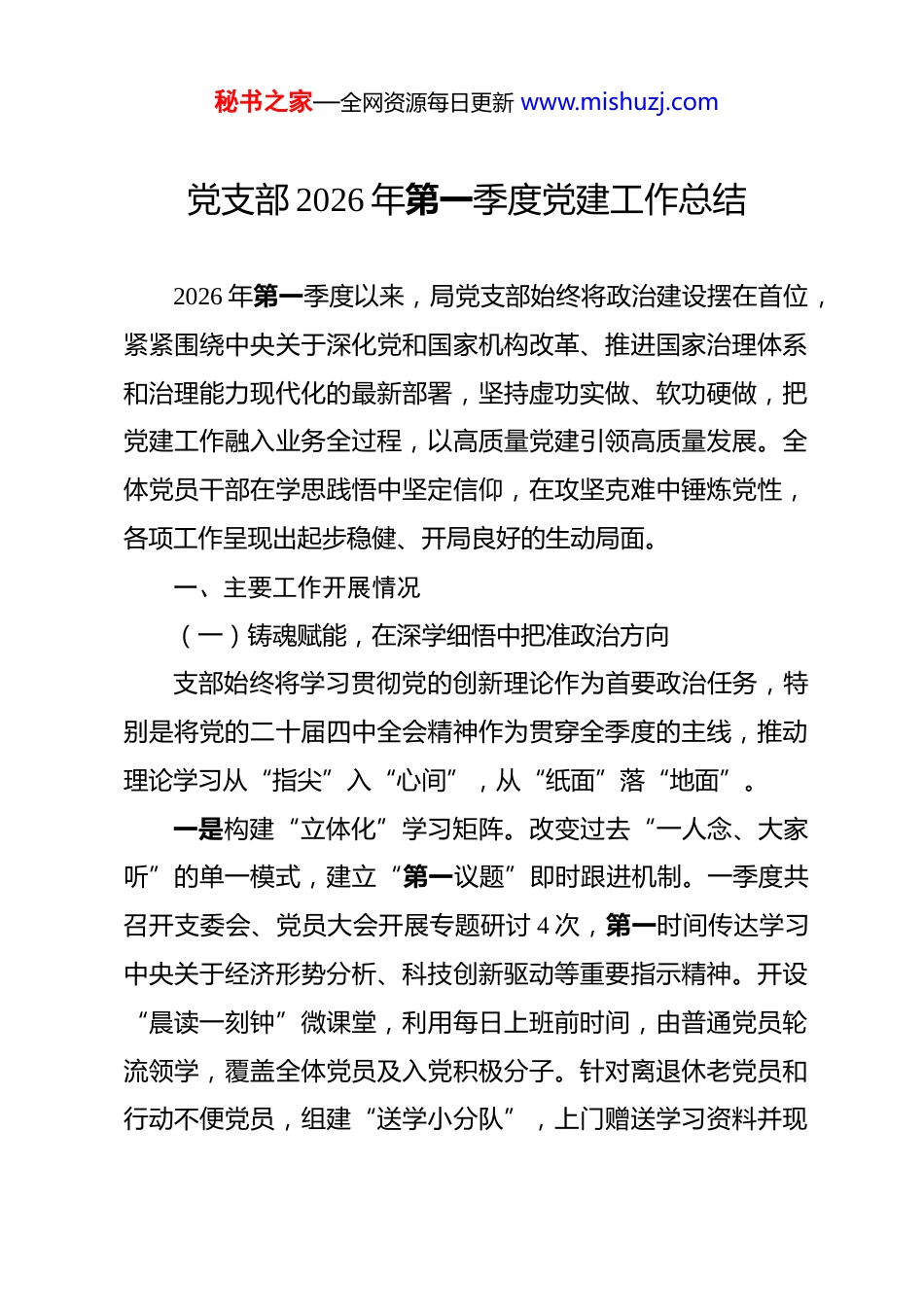 秘书之家—全网资源每日更新 www.mishuzj.com

党支部2026年第一季度党建工作总结

2026年第一季度以来，局党支部始终将政治建设摆在首位，紧紧围绕中央关于深化党和国家机构改革、推进国家治理体系和治理能力现代化的最新部署，坚持虚功实做、软功硬做，把党建工作融入业务全过程，以高质量党建引领高质量发展。全体党员干部在学思践悟中坚定信仰，在攻坚克难中锤炼党性，各项工作呈现出起步稳健、开局良好的生动局面。

一、主要工作开展情况

（一）铸魂赋能，在深学细悟中把准政治方向

支部始终将学习贯彻党的创新理论作为首要政治任务，特别是将党的二十届四中全会精神作为贯穿全季度的主线，推动理论学习从“指尖”入“心间”，从“纸面”落“地面”。

一是构建“立体化”学习矩阵。改变过去“一人念、大家听”的单一模式，建立“第一议题”即时跟进机制。一季度共召开支委会、党员大会开展专题研讨4次，第一时间传达学习中央关于经济形势分析、科技创新驱动等重要指示精神。开设“晨读一刻钟”微课堂，利用每日上班前时间，由普通党员轮流领学，覆盖全体党员及入党积极分子。针对离退休老党员和行动不便党员，组建“送学小分队”，上门赠送学习资料并现